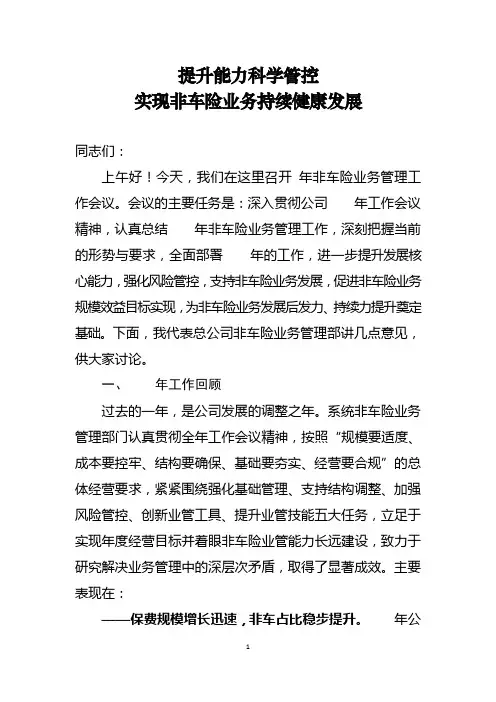 提升能力科学管控
实现非车险业务持续健康发展

同志们：

上午好！今天，我们在这里召开 年非车险业务管理工作会议。会议的主要任务是：深入贯彻公司 年工作会议精神，认真总结 年非车险业务管理工作，深刻把握当前的形势与要求，全面部署 年的工作，进一步提升发展核心能力，强化风险管控，支持非车险业务发展，促进非车险业务规模效益目标实现，为非车险业务发展后发力、持续力提升奠定基础。下面，我代表总公司非车险业务管理部讲几点意见，供大家讨论。

一、 年工作回顾

过去的一年，是公司发展的调整之年。系统非车险业务管理部门认真贯彻全年工作会议精神，按照“规模要适度、成本要控牢、结构要确保、基础要夯实、经营要合规”的总体经营要求，紧紧围绕强化基础管理、支持结构调整、加强风险管控、创新业管工具、提升业管技能五大任务，立足于实现年度经营目标并着眼非车险业管能力长远建设，致力于研究解决业务管理中的深层次矛盾，取得了显著成效。主要表现在：

——保费规模增长迅速，非车占比稳步提升。 年公

1